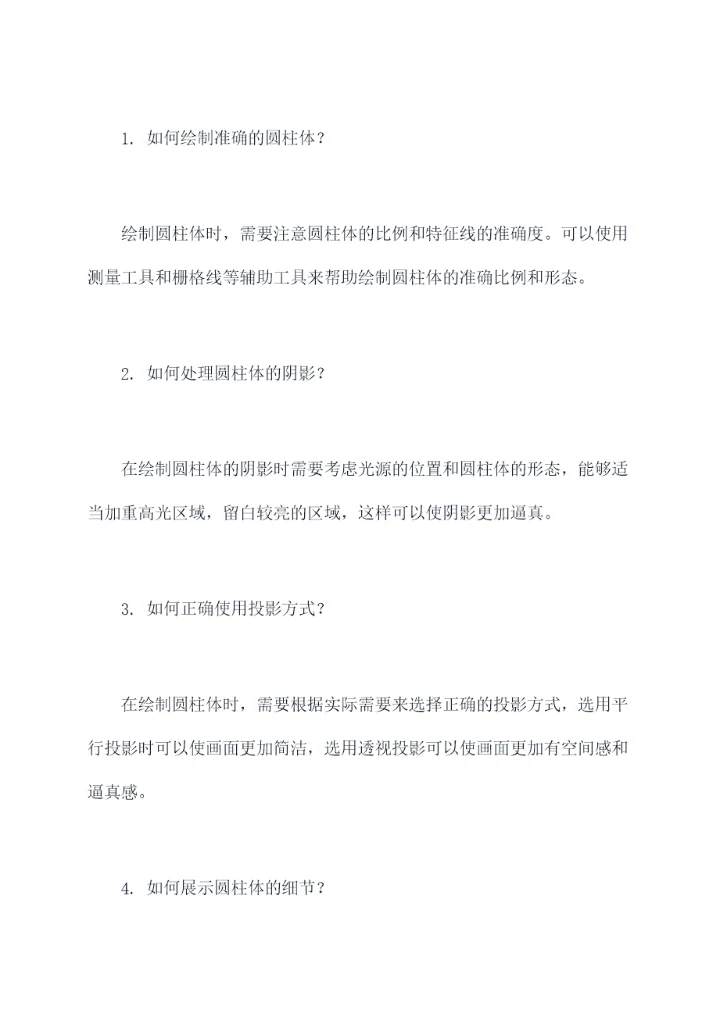 1. 如何绘制准确的圆柱体？

绘制圆柱体时，需要注意圆柱体的比例和特征线的准确度。可以使用测量工具和栅格线等辅助工具来帮助绘制圆柱体的准确比例和形态。

2. 如何处理圆柱体的阴影？

在绘制圆柱体的阴影时需要考虑光源的位置和圆柱体的形态，能够适当加重高光区域，留白较亮的区域，这样可以使阴影更加逼真。

3. 如何正确使用投影方式？

在绘制圆柱体时，需要根据实际需要来选择正确的投影方式，选用平行投影时可以使画面更加简洁，选用透视投影可以使画面更加有空间感和逼真感。

4. 如何展示圆柱体的细节？